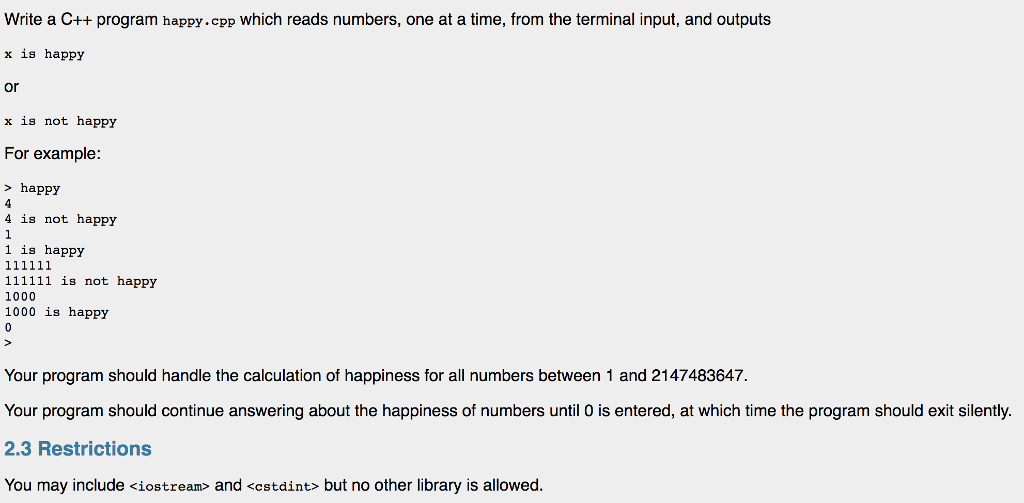 Write a C++ program happy.cpp which reads numbers, one at a time, from the terminal input, and outputs

x is happy

or

x is not happy

For example:

> happy
4
4 is not happy
1
1 is happy
111111
111111 is not happy
1000
1000 is happy
0
>

Your program should handle the calculation of happiness for all numbers between 1 and 2147483647.

Your program should continue answering about the happiness of numbers until 0 is entered, at which time the program should exit silently.

2.3 Restrictions

You may include <iostream> and <cstdint> but no other library is allowed.